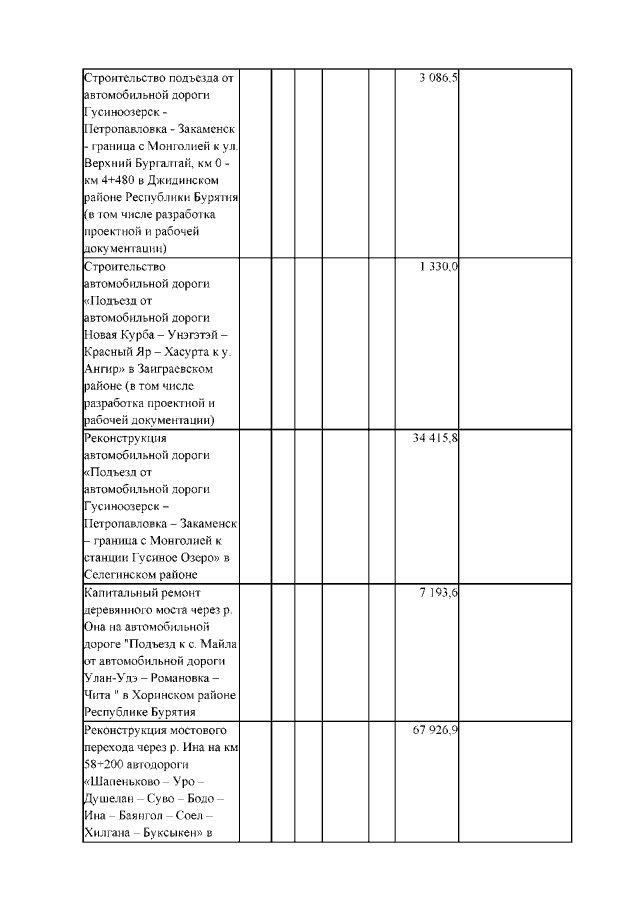 | | | | | | | | |
|---|---|---|---|---|---|---|---|
| Строительство подъезда от автомобильной дороги Гусиноозерск - Петропавловка - Закаменск - граница с Монголией к ул. Верхний Бургалтай, км 0 - км 4+480 в Джидинском районе Республики Бурятия (в том числе разработка проектной и рабочей документации) | | | | | | 3 086,5 | |
| Строительство автомобильной дороги «Подъезд от автомобильной дороги Новая Курба – Унэгэтэй – Красный Яр – Хасурта к у. Ангир» в Заиграевском районе (в том числе разработка проектной и рабочей документации) | | | | | | 1 330,0 | |
| Реконструкция автомобильной дороги «Подъезд от автомобильной дороги Гусиноозерск – Петропавловка – Закаменск – граница с Монголией к станции Гусиное Озеро» в Селегинском районе | | | | | | 34 415,8 | |
| Капитальный ремонт деревянного моста через р. Она на автомобильной дороге "Подъезд к с. Майла от автомобильной дороги Улан-Удэ – Романовка – Чита " в Хоринском районе Республике Бурятия | | | | | | 7 193,6 | |
| Реконструкция мостового перехода через р. Ина на км 58+200 автодороги «Шапеньково – Уро – Душелан – Суво – Бодо – Ина – Баянгол – Соел – Хилгана – Буксыкен» в | | | | | | 67 926,9 | |